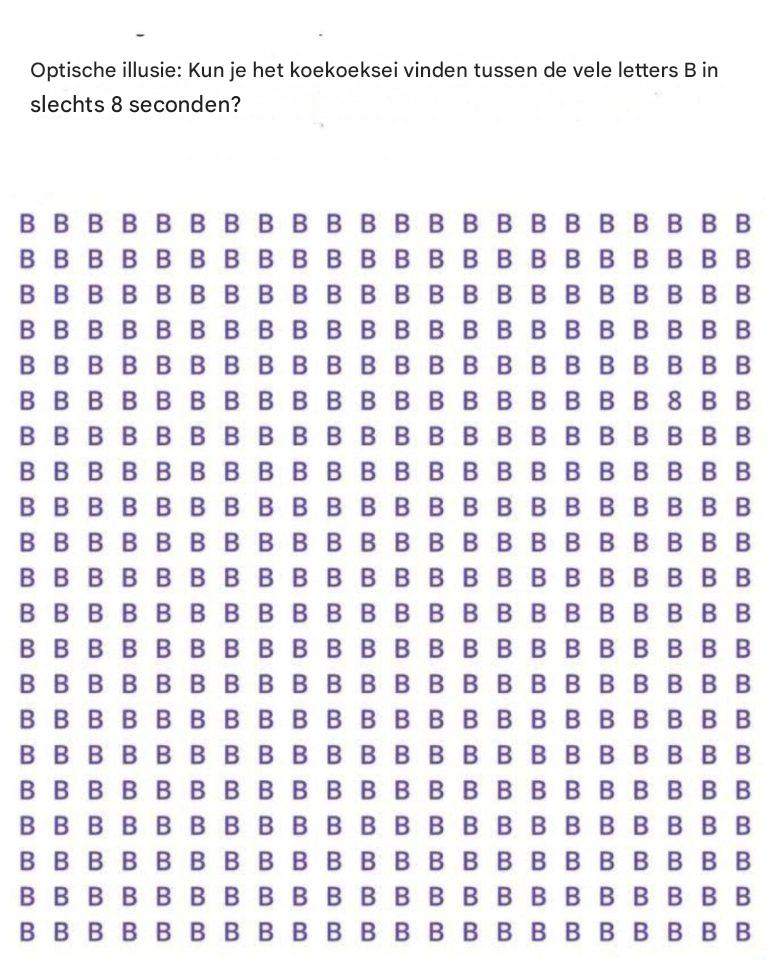 Optische illusie: Kun je het koekoeksei vinden tussen de vele letters B in slechts 8 seconden?

B B B B B B B B B B B B B B B B B B B B B B
B B B B B B B B B B B B B B B B B B B B B B
B B B B B B B B B B B B B B B B B B B B B B
B B B B B B B B B B B B B B B B B B B B B B
B B B B B B B B B B B B B B B B B B B B B B
B B B B B B B B B B B B B B B B B B B 8 B B
B B B B B B B B B B B B B B B B B B B B B B
B B B B B B B B B B B B B B B B B B B B B B
B B B B B B B B B B B B B B B B B B B B B B
B B B B B B B B B B B B B B B B B B B B B B
B B B B B B B B B B B B B B B B B B B B B B
B B B B B B B B B B B B B B B B B B B B B B
B B B B B B B B B B B B B B B B B B B B B B
B B B B B B B B B B B B B B B B B B B B B B
B B B B B B B B B B B B B B B B B B B B B B
B B B B B B B B B B B B B B B B B B B B B B
B B B B B B B B B B B B B B B B B B B B B B
B B B B B B B B B B B B B B B B B B B B B B
B B B B B B B B B B B B B B B B B B B B B B
B B B B B B B B B B B B B B B B B B B B B B
B B B B B B B B B B B B B B B B B B B B B B